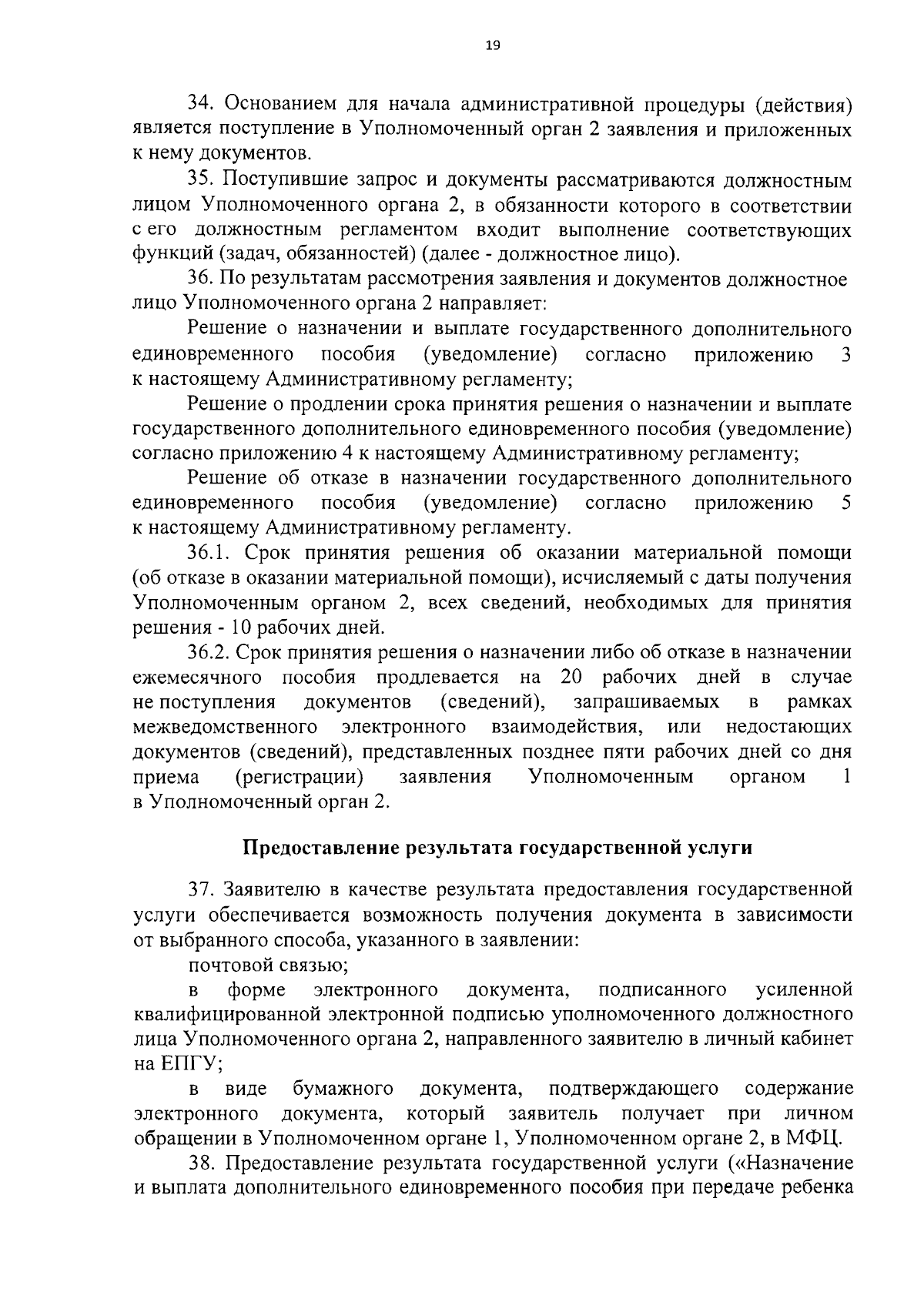 19

34. Основанием для начала административной процедуры (действия) является поступление в Уполномоченный орган 2 заявления и приложенных к нему документов.

35. Поступившие запрос и документы рассматриваются должностным лицом Уполномоченного органа 2, в обязанности которого в соответствии с его должностным регламентом входит выполнение соответствующих функций (задач, обязанностей) (далее - должностное лицо).

36. По результатам рассмотрения заявления и документов должностное лицо Уполномоченного органа 2 направляет:

Решение о назначении и выплате государственного дополнительного единовременного пособия (уведомление) согласно приложению 3 к настоящему Административному регламенту;

Решение о продлении срока принятия решения о назначении и выплате государственного дополнительного единовременного пособия (уведомление) согласно приложению 4 к настоящему Административному регламенту;

Решение об отказе в назначении государственного дополнительного единовременного пособия (уведомление) согласно приложению 5 к настоящему Административному регламенту.

36.1. Срок принятия решения об оказании материальной помощи (об отказе в оказании материальной помощи), исчисляемый с даты получения Уполномоченным органом 2, всех сведений, необходимых для принятия решения - 10 рабочих дней.

36.2. Срок принятия решения о назначении либо об отказе в назначении ежемесячного пособия продлевается на 20 рабочих дней в случае не поступления документов (сведений), запрашиваемых в рамках межведомственного электронного взаимодействия, или недостающих документов (сведений), представленных позднее пяти рабочих дней со дня приема (регистрации) заявления Уполномоченным органом 1 в Уполномоченный орган 2.

Предоставление результата государственной услуги

37. Заявителю в качестве результата предоставления государственной услуги обеспечивается возможность получения документа в зависимости от выбранного способа, указанного в заявлении:

почтовой связью;

в форме электронного документа, подписанного усиленной квалифицированной электронной подписью уполномоченного должностного лица Уполномоченного органа 2, направленного заявителю в личный кабинет на ЕПГУ;

в виде бумажного документа, подтверждающего содержание электронного документа, который заявитель получает при личном обращении в Уполномоченном органе 1, Уполномоченном органе 2, в МФЦ.

38. Предоставление результата государственной услуги («Назначение и выплата дополнительного единовременного пособия при передаче ребенка